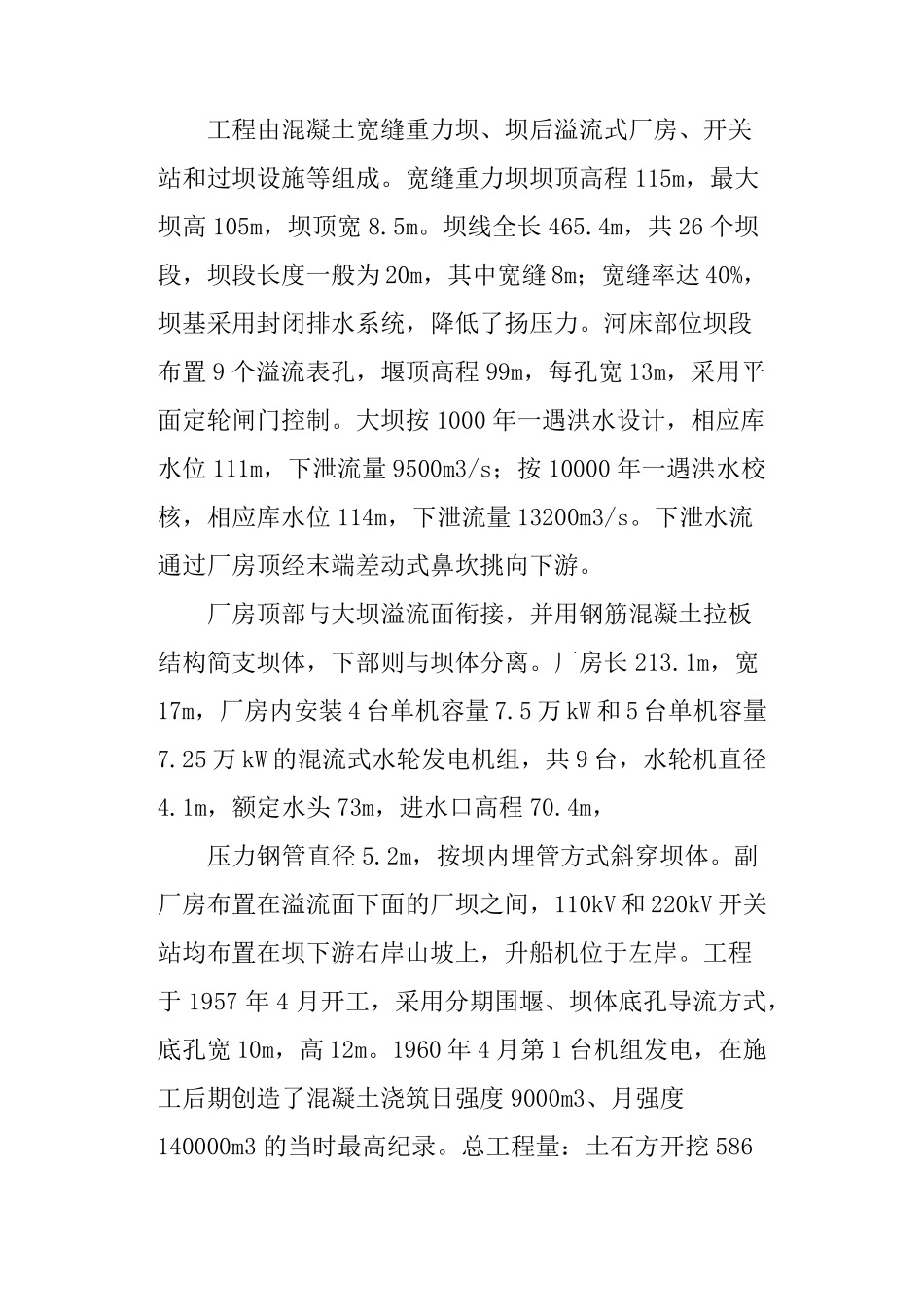 工程由混凝土宽缝重力坝、坝后溢流式厂房、开关站和过坝设施等组成。宽缝重力坝坝顶高程 115m，最大坝高 105m，坝顶宽 8.5m。坝线全长 465.4m，共 26 个坝段，坝段长度一般为 20m，其中宽缝 8m；宽缝率达 40%，坝基采用封闭排水系统，降低了扬压力。河床部位坝段布置 9 个溢流表孔，堰顶高程 99m，每孔宽 13m，采用平面定轮闸门控制。大坝按 1000 年一遇洪水设计，相应库水位 111m，下泄流量 9500m3/s；按 10000 年一遇洪水校核，相应库水位 114m，下泄流量 13200m3/s。下泄水流通过厂房顶经末端差动式鼻坎挑向下游。

厂房顶部与大坝溢流面衔接，并用钢筋混凝土拉板结构简支坝体，下部则与坝体分离。厂房长 213.1m，宽 17m，厂房内安装 4 台单机容量 7.5 万 kW 和 5 台单机容量 7.25 万 kW 的混流式水轮发电机组，共 9 台，水轮机直径 4.1m，额定水头 73m，进水口高程 70.4m，

压力钢管直径 5.2m，按坝内埋管方式斜穿坝体。副厂房布置在溢流面下面的厂坝之间，110kV 和 220kV 开关站均布置在坝下游右岸山坡上，升船机位于左岸。工程于 1957 年 4 月开工，采用分期围堰、坝体底孔导流方式，底孔宽 10m，高 12m。1960 年 4 月第 1 台机组发电，在施工后期创造了混凝土浇筑日强度 9000m3、月强度 140000m3 的当时最高纪录。总工程量：土石方开挖 586